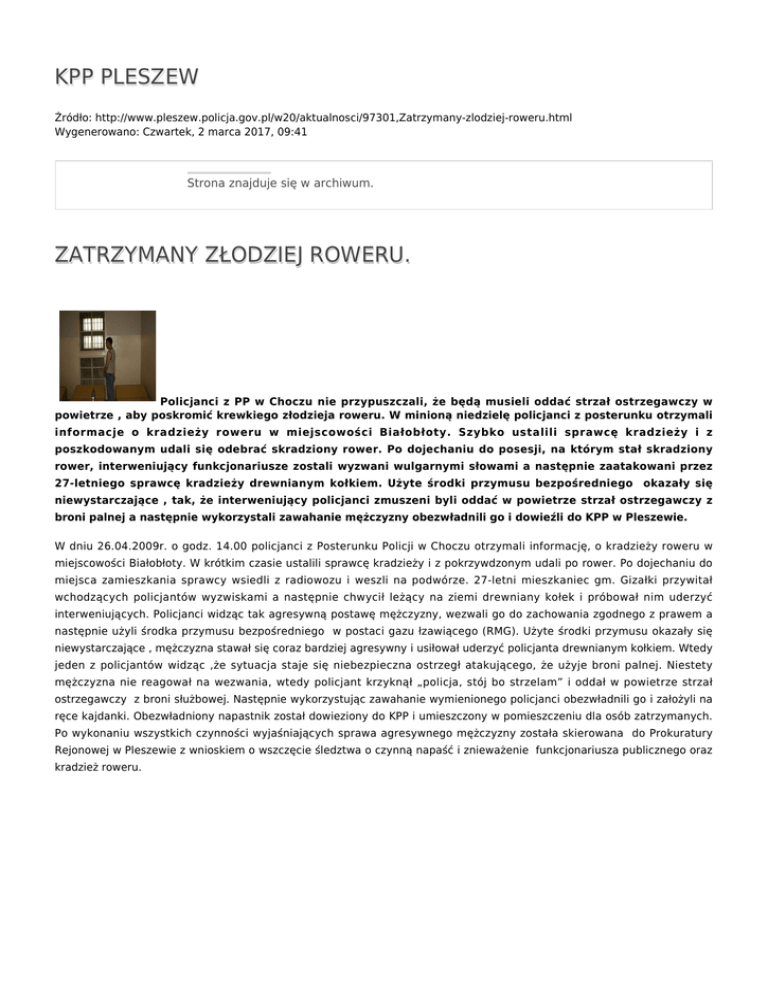 KPP PLESZEW

Źródło: http://www.pleszew.policja.gov.pl/w20/aktualnosci/97301,Zatrzymany-zlodziej-roweru.html
Wygenerowano: Czwartek, 2 marca 2017, 09:41

Strona znajduje się w archiwum.

ZATRZYMANY ZŁODZIEJ ROWERU.

Policjanci z PP w Choczu nie przypuszczali, że będą musieli oddać strzał ostrzegawczy w powietrze , aby poskromić krewkiego złodzieja roweru. W minioną niedzielę policjanci z posterunku otrzymali informacje o kradzieży roweru w miejscowości Białobłoty. Szybko ustalili sprawcę kradzieży i z poszkodowanym udali się odebrać skradziony rower. Po dojechaniu do posesji, na którym stał skradziony rower, interweniujący funkcjonariusze zostali wyzwani wulgarnymi słowami a następnie zaatakowani przez 27-letniego sprawcę kradzieży drewnianym kołkiem. Użyte środki przymusu bezpośredniego okazały się niewystarczające , tak, że interweniujący policjanci zmuszeni byli oddać w powietrze strzał ostrzegawczy z broni palnej a następnie wykorzystali zawahanie mężczyzny obezwładnili go i dowieźli do KPP w Pleszewie.

W dniu 26.04.2009r. o godz. 14.00 policjanci z Posterunku Policji w Choczu otrzymali informację, o kradzieży roweru w miejscowości Białobłoty. W krótkim czasie ustalili sprawcę kradzieży i z pokrzywdzonym udali po rower. Po dojechaniu do miejsca zamieszkania sprawcy wsiedli z radiowozu i weszli na podwórze. 27-letni mieszkaniec gm. Gizałki przywitał wchodzących policjantów wyzwiskami a następnie chwycił leżący na ziemi drewniany kołek i próbował nim uderzyć interweniujących. Policjanci widząc tak agresywną postawę mężczyzny, wezwali go do zachowania zgodnego z prawem a następnie użyli środka przymusu bezpośredniego w postaci gazu łzawiącego (RMG). Użyte środki przymusu okazały się niewystarczające , mężczyzna stawał się coraz bardziej agresywny i usiłował uderzyć policjanta drewnianym kołkiem. Wtedy jeden z policjantów widząc ,że sytuacja staje się niebezpieczna ostrzegł atakującego, że użyje broni palnej. Niestety mężczyzna nie reagował na wezwania, wtedy policjant krzyknął „policja, stój bo strzelam" i oddał w powietrze strzał ostrzegawczy z broni służbowej. Następnie wykorzystując zawahanie wymienionego policjanci obezwładnili go i założyli na ręce kajdanki. Obezwładniony napastnik został dowieziony do KPP i umieszczony w pomieszczeniu dla osób zatrzymanych. Po wykonaniu wszystkich czynności wyjaśniających sprawa agresywnego mężczyzny została skierowana do Prokuratury Rejonowej w Pleszewie z wnioskiem o wszczęcie śledztwa o czynną napaść i znieważenie funkcjonariusza publicznego oraz kradzież roweru.